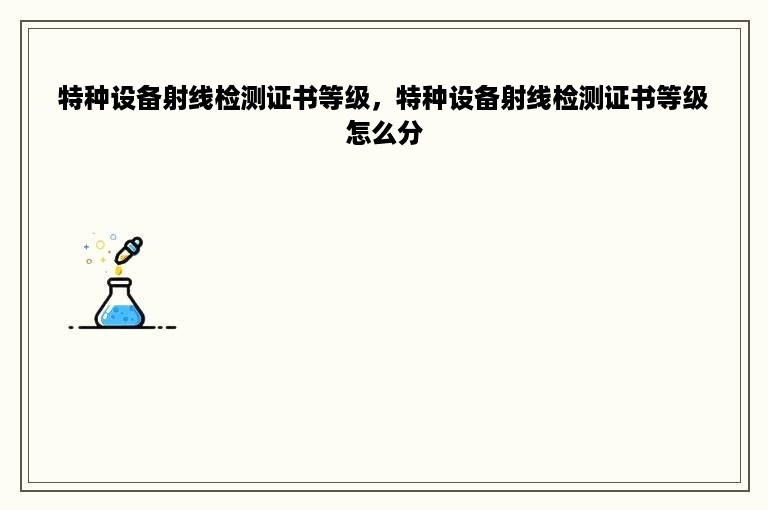 特种设备射线检测证书等级，特种设备射线检测证书等级怎么分